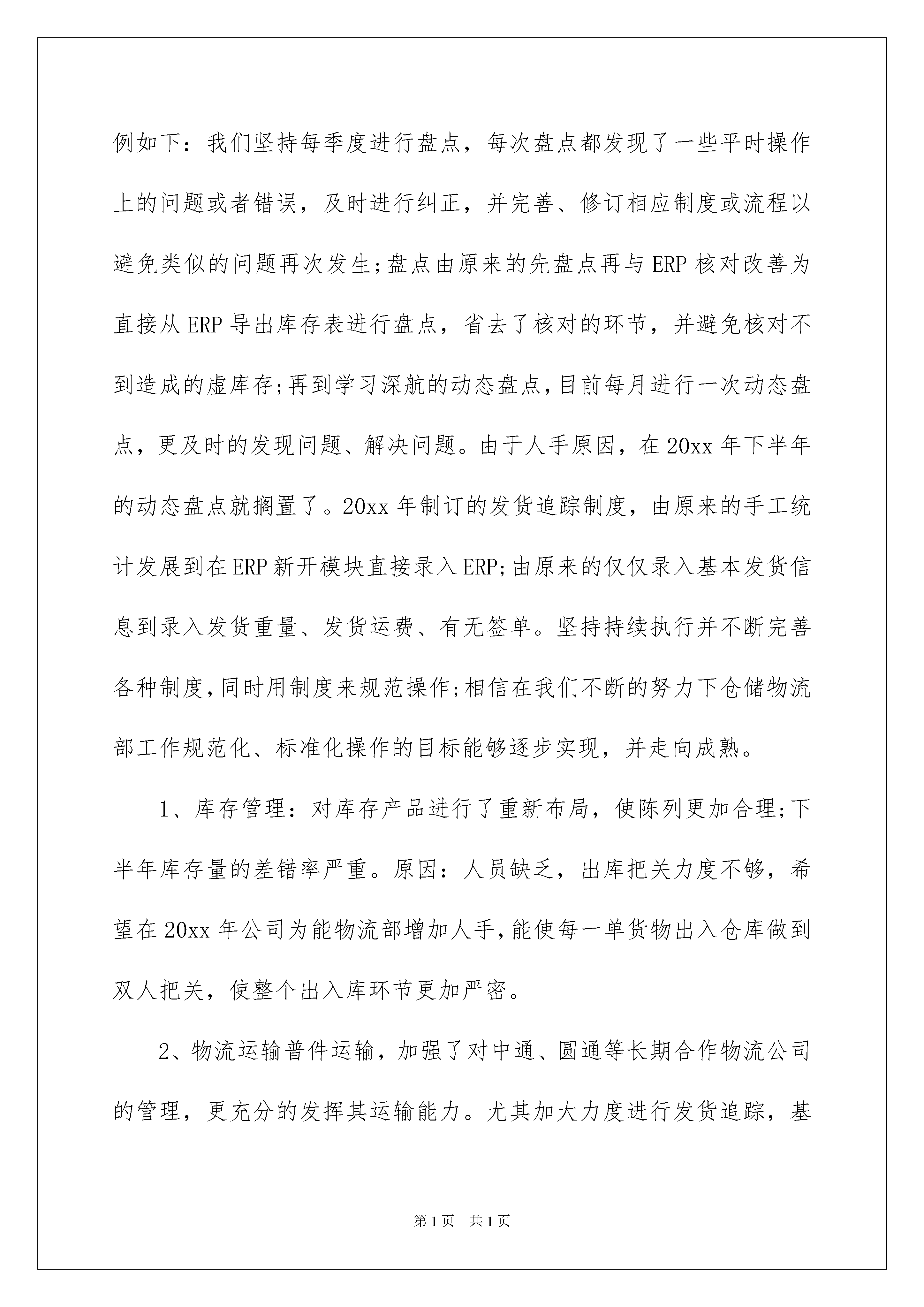 例如下：我们坚持每季度进行盘点，每次盘点都发现了一些平时操作上的问题或者错误，及时进行纠正，并完善、修订相应制度或流程以避免类似的问题再次发生;盘点由原来的先盘点再与ERP核对改善为直接从ERP导出库存表进行盘点，省去了核对的环节，并避免核对不到造成的虚库存;再到学习深航的动态盘点，目前每月进行一次动态盘点，更及时的发现问题、解决问题。由于人手原因，在20xx年下半年的动态盘点就搁置了。20xx年制订的发货追踪制度，由原来的手工统计发展到在ERP新开模块直接录入ERP;由原来的仅仅录入基本发货信息到录入发货重量、发货运费、有无签单。坚持持续执行并不断完善各种制度，同时用制度来规范操作;相信在我们不断的努力下仓储物流部工作规范化、标准化操作的目标能够逐步实现，并走向成熟。

1、库存管理：对库存产品进行了重新布局，使陈列更加合理;下半年库存量的差错率严重。原因：人员缺乏，出库把关力度不够，希望在20xx年公司为能物流部增加人手，能使每一单货物出入仓库做到双人把关，使整个出入库环节更加严密。

2、物流运输普件运输，加强了对中通、圆通等长期合作物流公司的管理，更充分的发挥其运输能力。尤其加大力度进行发货追踪，基

第1页 共1页